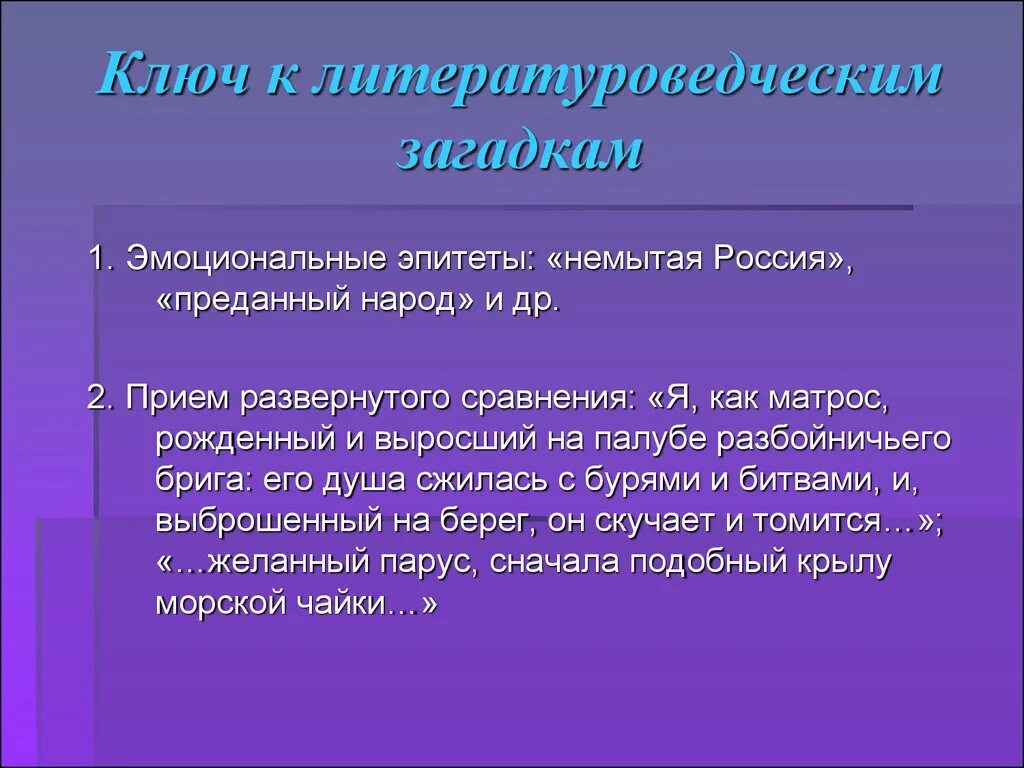 Ключ к литературоведческим загадкам

1. Эмоциональные эпитеты: «немытая Россия», «преданный народ» и др.

2. Прием развернутого сравнения: «Я, как матрос, рожденный и выросший на палубе разбойничьего брига: его душа сжилась с бурями и битвами, и, выброшенный на берег, он скучает и томится…»; «…желанный парус, сначала подобный крылу морской чайки…»